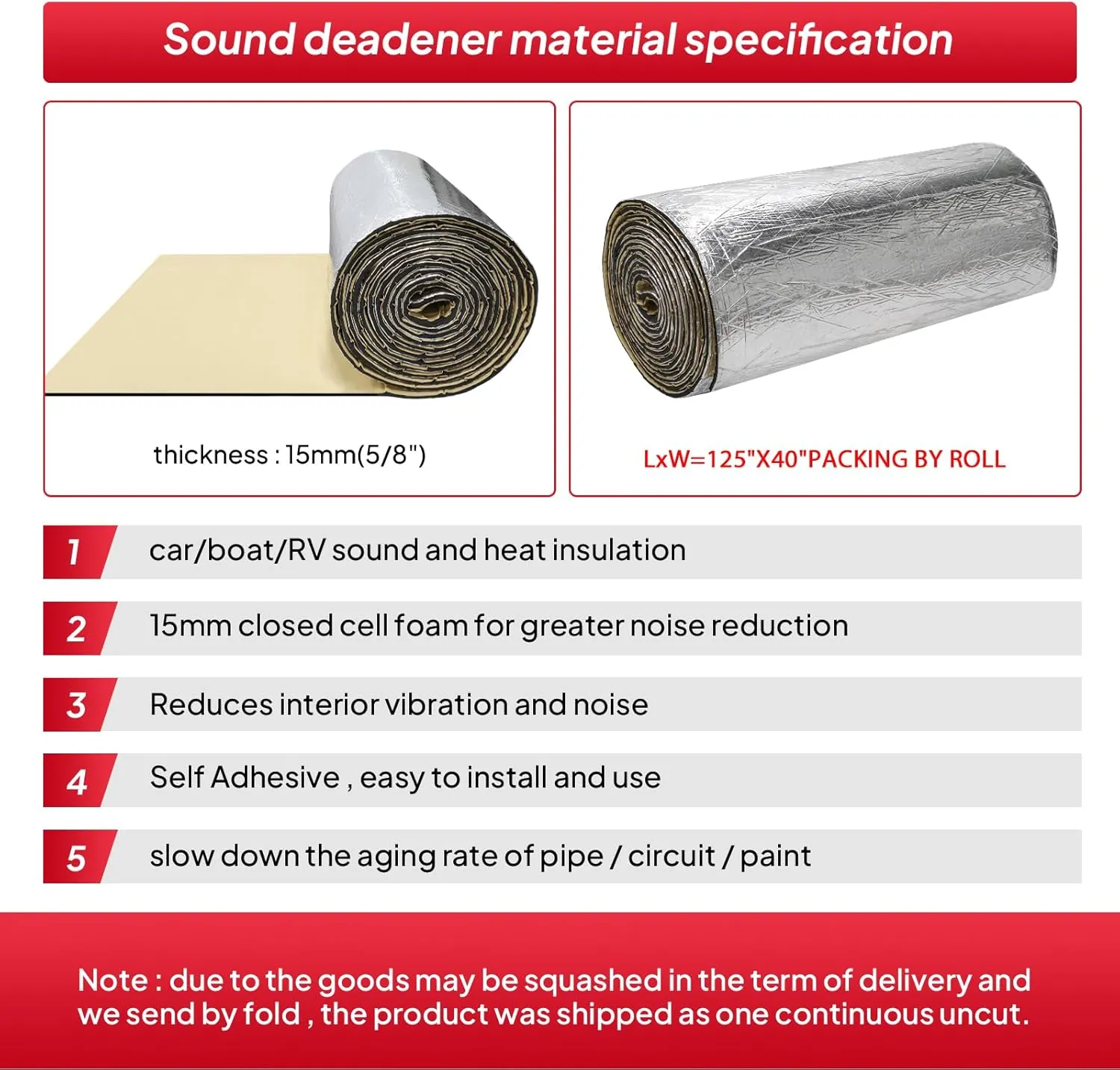 Sound deadener material specification

thickness : 15mm(5/8")

LxW=125"X40"PACKING BY ROLL

1 car/boat/RV sound and heat insulation

2 15mm closed cell foam for greater noise reduction

3 Reduces interior vibration and noise

4 Self Adhesive , easy to install and use

5 slow down the aging rate of pipe / circuit / paint

Note : due to the goods may be squashed in the term of delivery and we send by fold , the product was shipped as one continuous uncut.